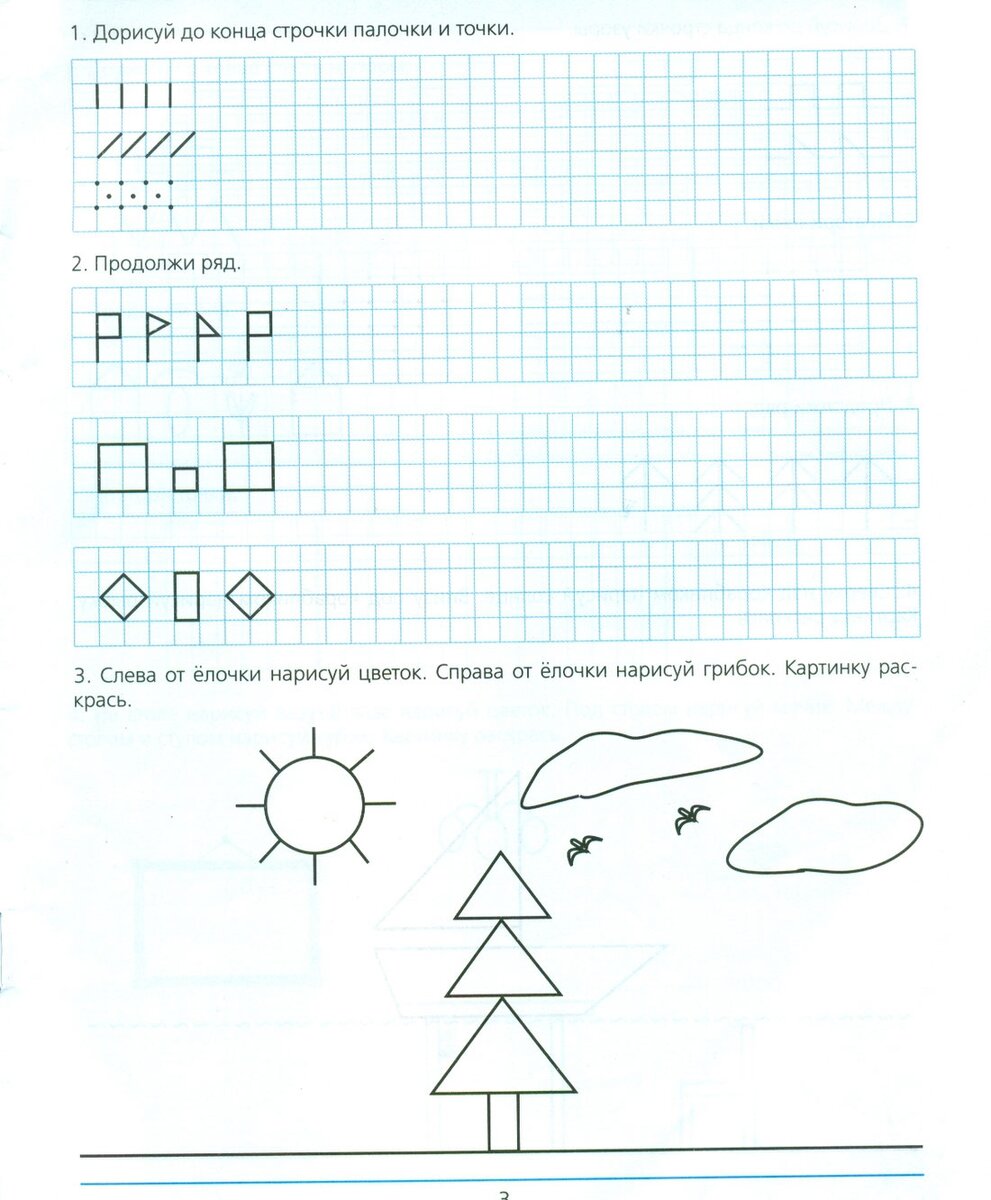 1. Дорисуй до конца строчки палочки и точки.

2. Продолжи ряд.

3. Слева от ёлочки нарисуй цветок. Справа от ёлочки нарисуй грибок. Картинку раскрась.

3